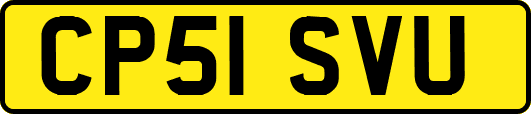 CP51 SVU